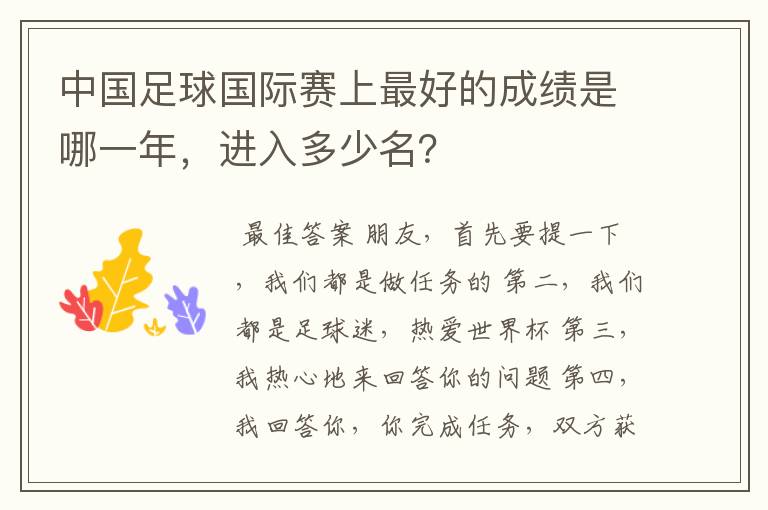 中国足球国际赛上最好的成绩是哪一年，进入多少名？

最佳答案 朋友，首先要提一下，我们都是做任务的 第二，我们都是足球迷，热爱世界杯 第三，我热心地来回答你的问题 第四，我回答你，你完成任务，双方获